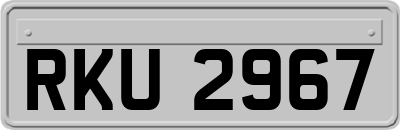 RKU 2967